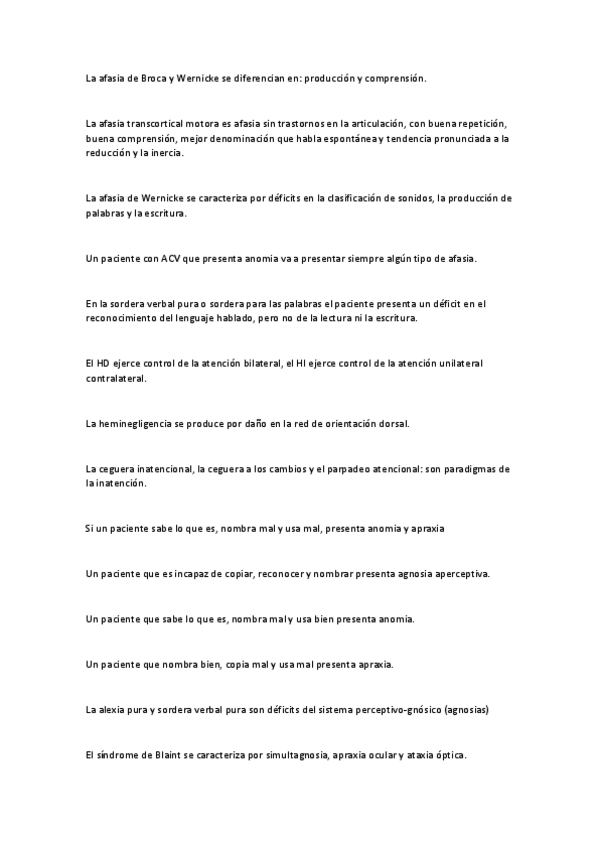 La afasia de Broca y Wernicke se diferencian en: producción y comprensión.

La afasia transcortical motora es afasia sin trastornos en la articulación, con buena repetición, buena comprensión, mejor denominación que habla espontánea y tendencia pronunciada a la reducción y la inercia.

La afasia de Wernicke se caracteriza por déficits en la clasificación de sonidos, la producción de palabras y la escritura.

Un paciente con ACV que presenta anomia va a presentar siempre algún tipo de afasia.

En la sordera verbal pura o sordera para las palabras el paciente presenta un déficit en el reconocimiento del lenguaje hablado, pero no de la lectura ni la escritura.

El HD ejerce control de la atención bilateral, el HI ejerce control de la atención unilateral contralateral.

La heminegligencia se produce por daño en la red de orientación dorsal.

La ceguera inatencional, la ceguera a los cambios y el parpadeo atencional: son paradigmas de la inatención.

Si un paciente sabe lo que es, nombra mal y usa mal, presenta anomia y apraxia

Un paciente que es incapaz de copiar, reconocer y nombrar presenta agnosia aperceptiva.

Un paciente que sabe lo que es, nombra mal y usa bien presenta anomia.

Un paciente que nombra bien, copia mal y usa mal presenta apraxia.

La alexia pura y sordera verbal pura son déficits del sistema perceptivo-gnósico (agnosias)

El síndrome de Blaint se caracteriza por simultagnosia, apraxia ocular y ataxia óptica.